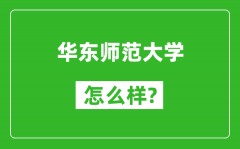 华东师范大学

怎么样?